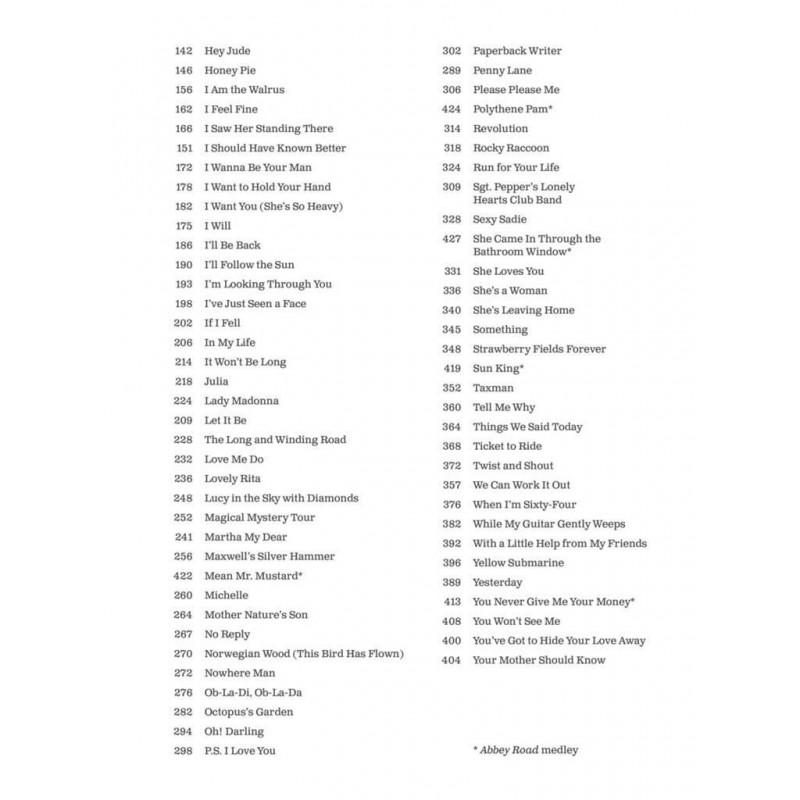 142 Hey Jude
146 Honey Pie
156 I Am the Walrus
162 I Feel Fine
166 I Saw Her Standing There
151 I Should Have Known Better
172 I Wanna Be Your Man
178 I Want to Hold Your Hand
182 I Want You (She's So Heavy)
175 I Will
186 I'll Be Back
190 I'll Follow the Sun
193 I'm Looking Through You
198 I've Just Seen a Face
202 If I Fell
206 In My Life
214 It Won't Be Long
218 Julia
224 Lady Madonna
209 Let It Be
228 The Long and Winding Road
232 Love Me Do
236 Lovely Rita
248 Lucy in the Sky with Diamonds
252 Magical Mystery Tour
241 Martha My Dear
256 Maxwell's Silver Hammer
422 Mean Mr. Mustard*
260 Michelle
264 Mother Nature's Son
267 No Reply
270 Norwegian Wood (This Bird Has Flown)
272 Nowhere Man
276 Ob-La-Di, Ob-La-Da
282 Octopus's Garden
294 Oh! Darling
298 P.S. I Love You

302 Paperback Writer
289 Penny Lane
306 Please Please Me
424 Polythene Pam*
314 Revolution
318 Rocky Raccoon
324 Run for Your Life
309 Sgt. Pepper's Lonely Hearts Club Band
328 Sexy Sadie
427 She Came In Through the Bathroom Window*
331 She Loves You
336 She's a Woman
340 She's Leaving Home
345 Something
348 Strawberry Fields Forever
419 Sun King*
352 Taxman
360 Tell Me Why
364 Things We Said Today
368 Ticket to Ride
372 Twist and Shout
357 We Can Work It Out
376 When I'm Sixty-Four
382 While My Guitar Gently Weeps
392 With a Little Help from My Friends
396 Yellow Submarine
389 Yesterday
413 You Never Give Me Your Money*
408 You Won't See Me
400 You've Got to Hide Your Love Away
404 Your Mother Should Know

* Abbey Road medley